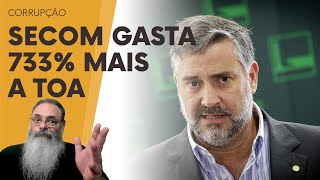 CORRUPÇÃO

SECOM GASTA 733% MAIS A TOA